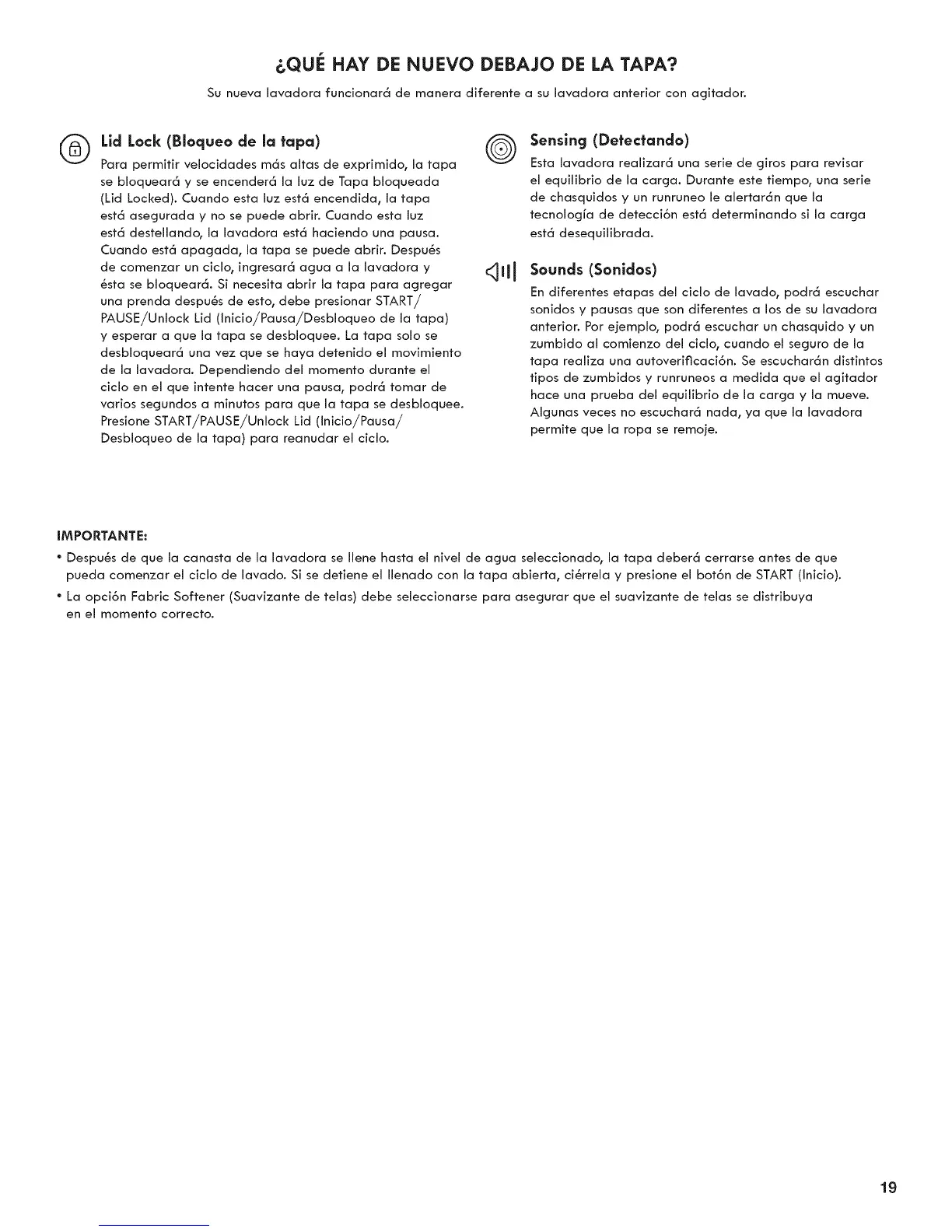 ¿QUÉ HAY DE NUEVO DEBAJO DE LA TAPA?

Su nueva lavadora funcionará de manera diferente a su lavadora anterior con agitador.

Lid Lock (Bloqueo de la tapa)

Para permitir velocidades más altas de exprimido, la tapa se bloqueará y se encenderá la luz de Tapa bloqueada (Lid Locked). Cuando esta luz está encendida, la tapa está asegurada y no se puede abrir. Cuando esta luz está destellando, la lavadora está haciendo una pausa. Cuando está apagada, la tapa se puede abrir. Después de comenzar un ciclo, ingresará agua a la lavadora y ésta se bloqueará. Si necesita abrir la tapa para agregar una prenda después de esto, debe presionar START/PAUSE/Unlock Lid (Inicio/Pausa/Desbloqueo de la tapa) y esperar a que la tapa se desbloquee. La tapa solo se desbloqueará una vez que se haya detenido el movimiento de la lavadora. Dependiendo del momento durante el ciclo en el que intente hacer una pausa, podrá tomar de varios segundos a minutos para que la tapa se desbloquee. Presione START/PAUSE/Unlock Lid (Inicio/Pausa/Desbloqueo de la tapa) para reanudar el ciclo.

Sensing (Detectando)

Esta lavadora realizará una serie de giros para revisar el equilibrio de la carga. Durante este tiempo, una serie de chasquidos y un runruneo le alertarán que la tecnología de detección está determinando si la carga está desequilibrada.

Sounds (Sonidos)

En diferentes etapas del ciclo de lavado, podrá escuchar sonidos y pausas que son diferentes a los de su lavadora anterior. Por ejemplo, podrá escuchar un chasquido y un zumbido al comienzo del ciclo, cuando el seguro de la tapa realiza una autoverificación. Se escucharán distintos tipos de zumbidos y runruneos a medida que el agitador hace una prueba del equilibrio de la carga y la mueve. Algunas veces no escuchará nada, ya que la lavadora permite que la ropa se remoje.

IMPORTANTE:

• Después de que la canasta de la lavadora se llene hasta el nivel de agua seleccionado, la tapa deberá cerrarse antes de que pueda comenzar el ciclo de lavado. Si se detiene el llenado con la tapa abierta, ciérrela y presione el botón de START (Inicio).

• La opción Fabric Softener (Suavizante de telas) debe seleccionarse para asegurar que el suavizante de telas se distribuya en el momento correcto.

19